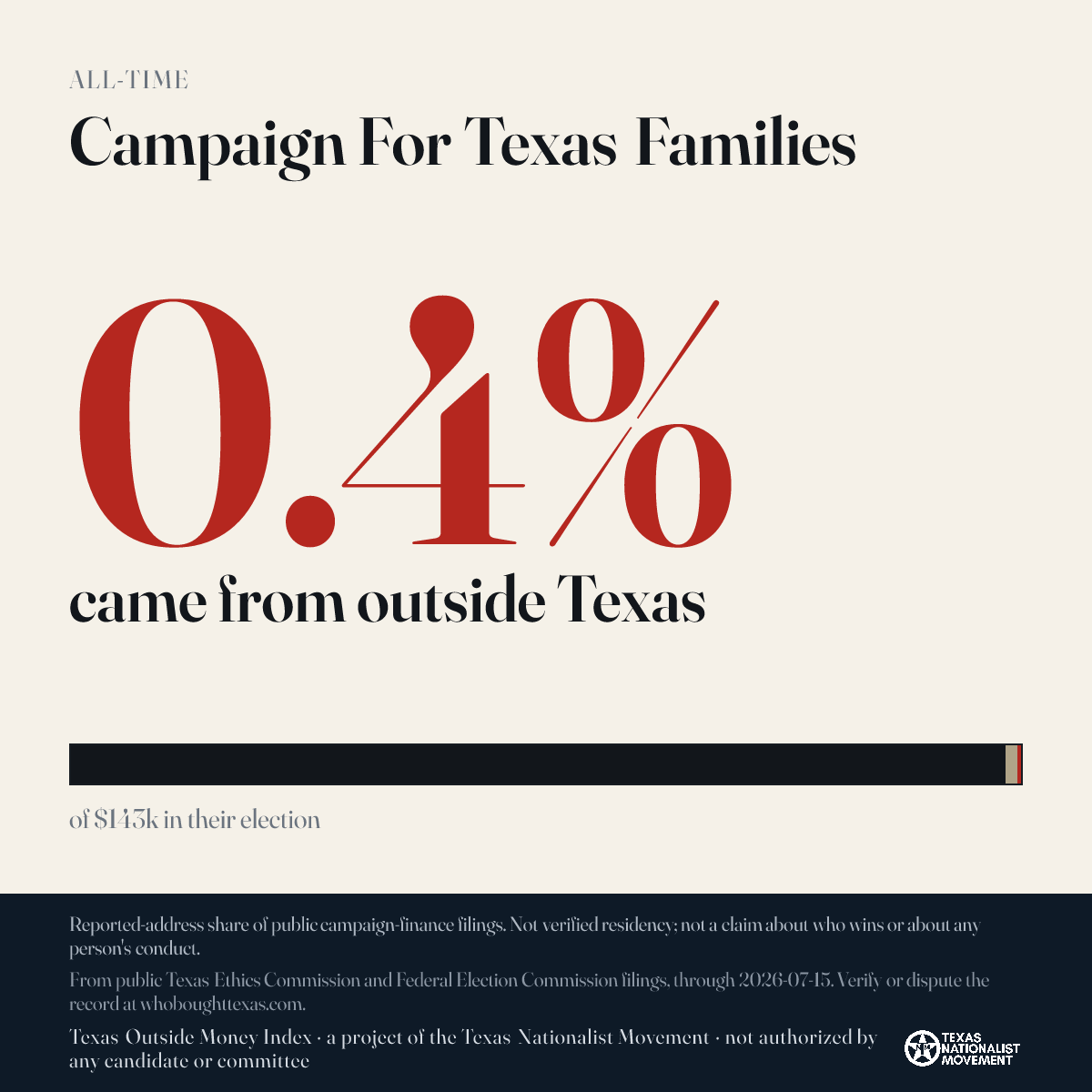 ALL-TIME

Campaign For Texas Families

0.4%

came from outside Texas

of $143k in their election

Reported-address share of public campaign-finance filings. Not verified residency; not a claim about who wins or about any person's conduct.

From public Texas Ethics Commission and Federal Election Commission filings, through 2026-07-15. Verify or dispute the record at whoboughttexas.com.

Texas Outside Money Index · a project of the Texas Nationalist Movement · not authorized by any candidate or committee

TEXAS NATIONALIST MOVEMENT